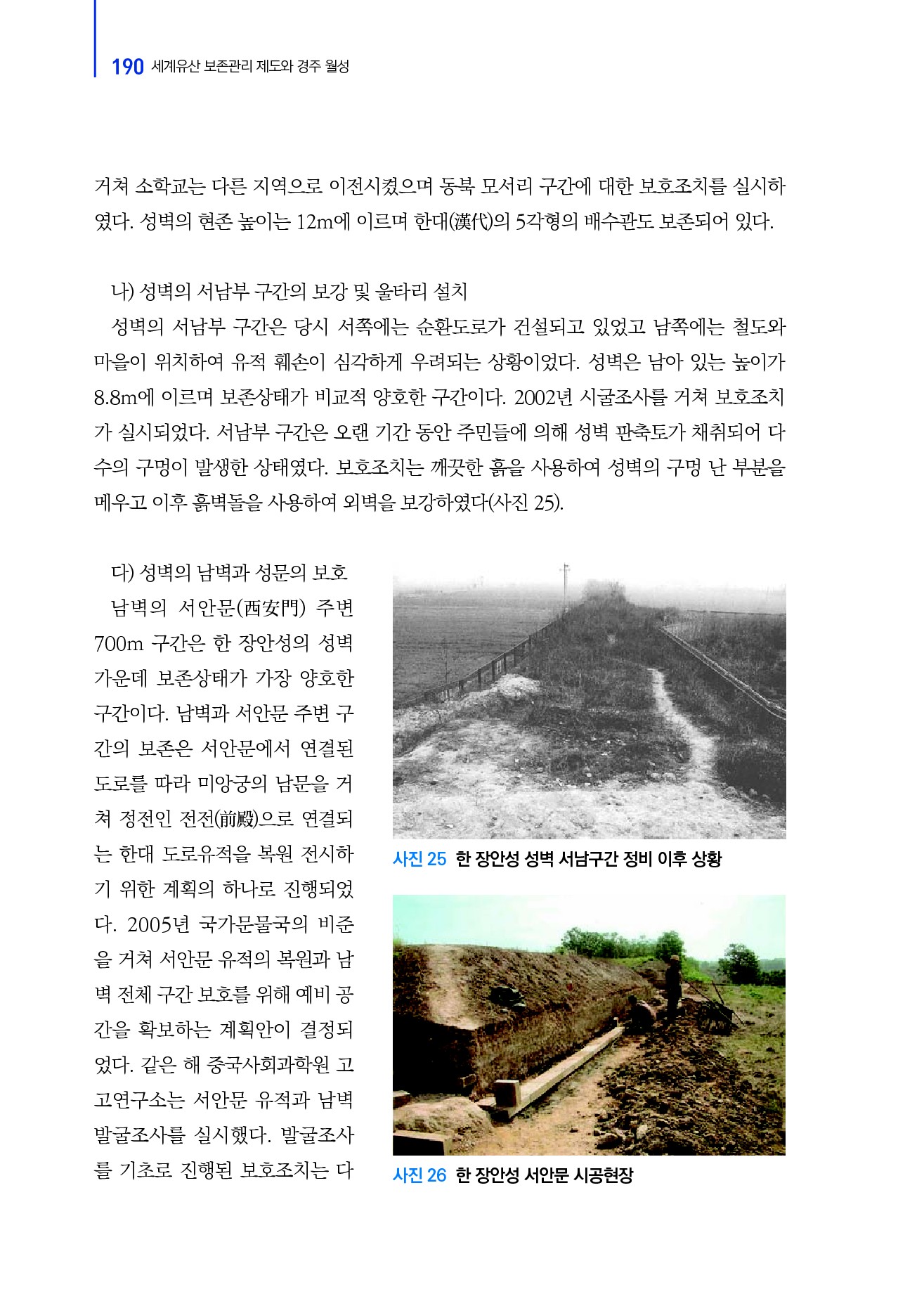 190 세계유산 보존관리 제도와 경주 월성

거쳐 소학교는 다른 지역으로 이전시켰으며 동북 모서리 구간에 대한 보호조치를 실시하였다. 성벽의 현존 높이는 12m에 이르며 한대(漢代)의 5각형의 배수관도 보존되어 있다.

나) 성벽의 서남부 구간의 보강 및 울타리 설치

성벽의 서남부 구간은 당시 서쪽에는 순환도로가 건설되고 있었고 남쪽에는 철도와 마을이 위치하여 유적 훼손이 심각하게 우려되는 상황이었다. 성벽은 남아 있는 높이가 8.8m에 이르며 보존상태가 비교적 양호한 구간이다. 2002년 시굴조사를 거쳐 보호조치가 실시되었다. 서남부 구간은 오랜 기간 동안 주민들에 의해 성벽 판축토가 채취되어 다수의 구멍이 발생한 상태였다. 보호조치는 깨끗한 흙을 사용하여 성벽의 구멍 난 부분을 메우고 이후 흙벽돌을 사용하여 외벽을 보강하였다(사진 25).

다) 성벽의 남벽과 성문의 보호

남벽의 서안문(西安門) 주변 700m 구간은 한 장안성의 성벽 가운데 보존상태가 가장 양호한 구간이다. 남벽과 서안문 주변 구간의 보존은 서안문에서 연결된 도로를 따라 미앙궁의 남문을 거쳐 정전인 전전(前殿)으로 연결되는 한대 도로유적을 복원 전시하기 위한 계획의 하나로 진행되었다. 2005년 국가문물국의 비준을 거쳐 서안문 유적의 복원과 남벽 전체 구간 보호를 위해 예비 공간을 확보하는 계획안이 결정되었다. 같은 해 중국사회과학원 고고연구소는 서안문 유적과 남벽 발굴조사를 실시했다. 발굴조사를 기초로 진행된 보호조치는 다

사진 25 한 장안성 성벽 서남구간 정비 이후 상황

사진 26 한 장안성 서안문 시공현장